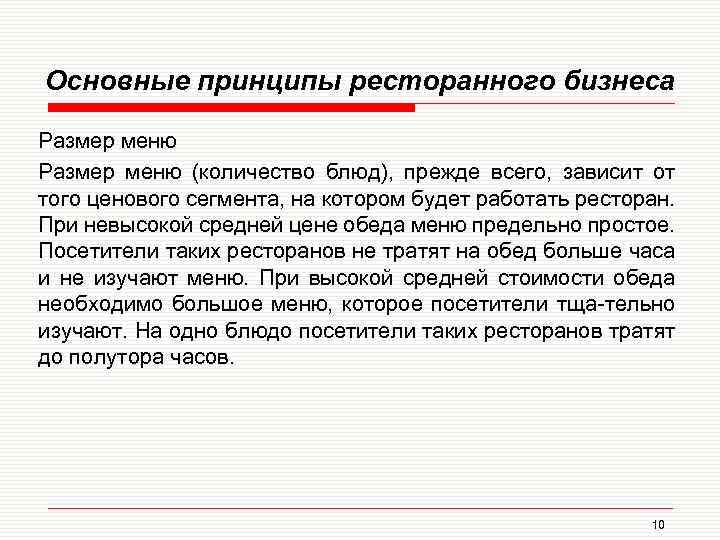 Основные принципы ресторанного бизнеса

Размер меню

Размер меню (количество блюд), прежде всего, зависит от того ценового сегмента, на котором будет работать ресторан. При невысокой средней цене обеда меню предельно простое. Посетители таких ресторанов не тратят на обед больше часа и не изучают меню. При высокой средней стоимости обеда необходимо большое меню, которое посетители тща-тельно изучают. На одно блюдо посетители таких ресторанов тратят до полутора часов.

10